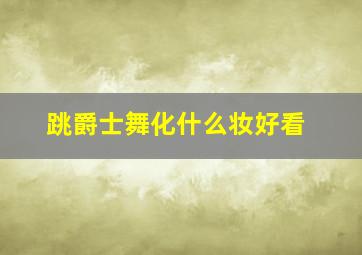 跳爵士舞化什么妆好看